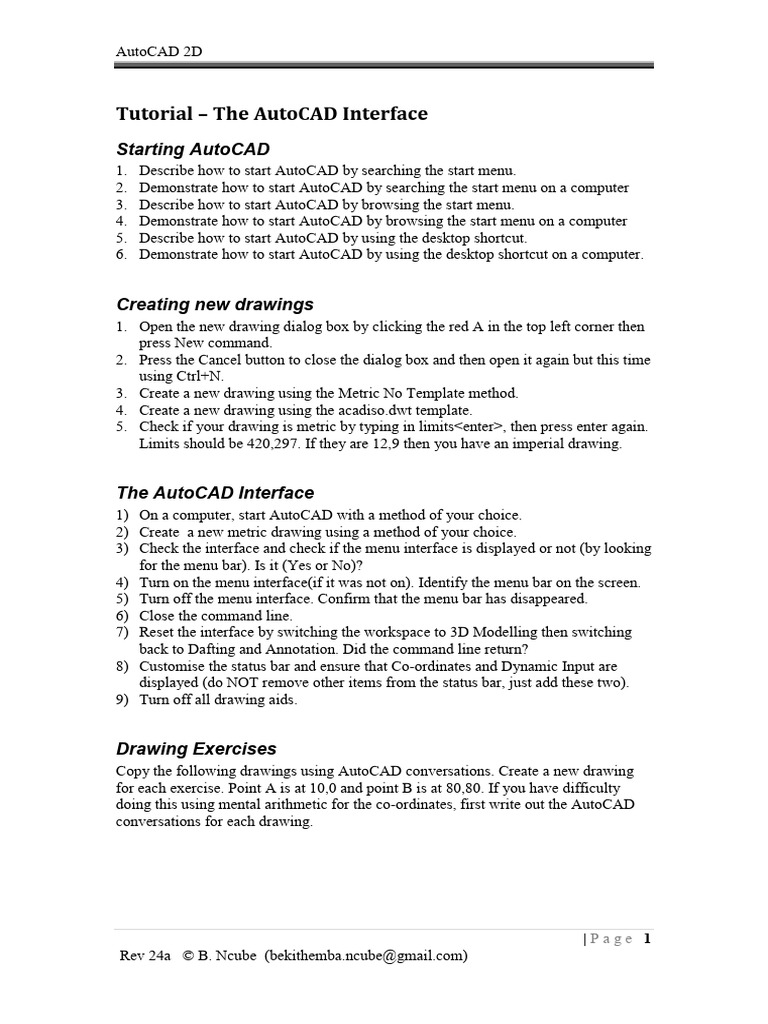 AutoCAD 2D

Tutorial – The AutoCAD Interface

Starting AutoCAD

1. Describe how to start AutoCAD by searching the start menu.
2. Demonstrate how to start AutoCAD by searching the start menu on a computer
3. Describe how to start AutoCAD by browsing the start menu.
4. Demonstrate how to start AutoCAD by browsing the start menu on a computer
5. Describe how to start AutoCAD by using the desktop shortcut.
6. Demonstrate how to start AutoCAD by using the desktop shortcut on a computer.

Creating new drawings

1. Open the new drawing dialog box by clicking the red A in the top left corner then press New command.
2. Press the Cancel button to close the dialog box and then open it again but this time using Ctrl+N.
3. Create a new drawing using the Metric No Template method.
4. Create a new drawing using the acadiso.dwt template.
5. Check if your drawing is metric by typing in limits<enter>, then press enter again. Limits should be 420,297. If they are 12,9 then you have an imperial drawing.

The AutoCAD Interface

1) On a computer, start AutoCAD with a method of your choice.
2) Create a new metric drawing using a method of your choice.
3) Check the interface and check if the menu interface is displayed or not (by looking for the menu bar). Is it (Yes or No)?
4) Turn on the menu interface(if it was not on). Identify the menu bar on the screen.
5) Turn off the menu interface. Confirm that the menu bar has disappeared.
6) Close the command line.
7) Reset the interface by switching the workspace to 3D Modelling then switching back to Dafting and Annotation. Did the command line return?
8) Customise the status bar and ensure that Co-ordinates and Dynamic Input are displayed (do NOT remove other items from the status bar, just add these two).
9) Turn off all drawing aids.

Drawing Exercises

Copy the following drawings using AutoCAD conversations. Create a new drawing for each exercise. Point A is at 10,0 and point B is at 80,80. If you have difficulty doing this using mental arithmetic for the co-ordinates, first write out the AutoCAD conversations for each drawing.

| P a g e 1

Rev 24a © B. Ncube (bekithemba.ncube@gmail.com)